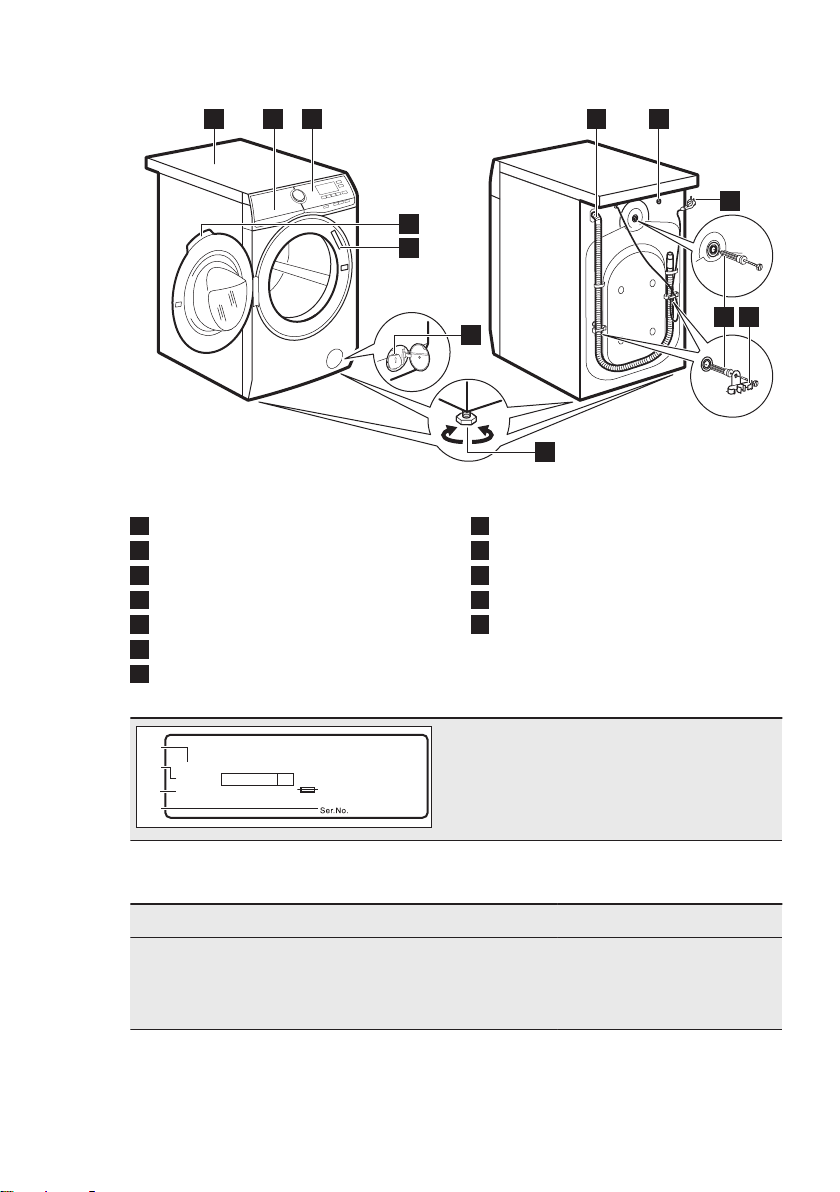 Ser.No.